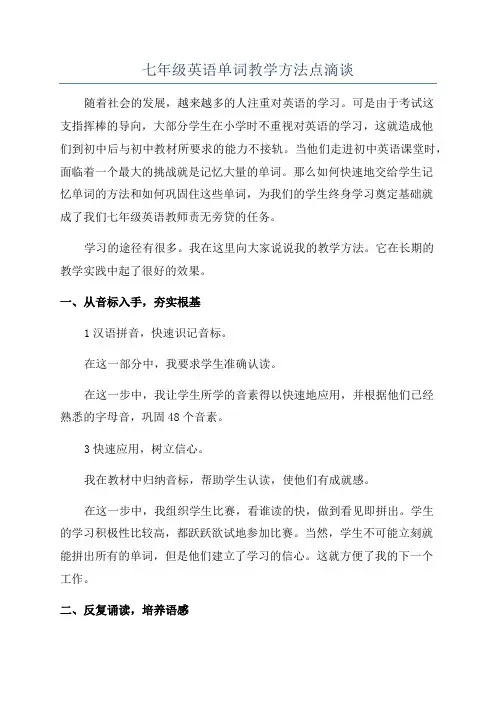 七年级英语单词教学方法点滴谈

随着社会的发展，越来越多的人注重对英语的学习。可是由于考试这支指挥棒的导向，大部分学生在小学时不重视对英语的学习，这就造成他们到初中后与初中教材所要求的能力不接轨。当他们走进初中英语课堂时，面临着一个最大的挑战就是记忆大量的单词。那么如何快速地交给学生记忆单词的方法和如何巩固住这些单词，为我们的学生终身学习奠定基础就成了我们七年级英语教师责无旁贷的任务。

学习的途径有很多。我在这里向大家说说我的教学方法。它在长期的教学实践中起了很好的效果。

一、从音标入手，夯实根基

1 汉语拼音，快速识记音标。

在这一部分中，我要求学生准确认读。

在这一步中，我让学生所学的音素得以快速地应用，并根据他们已经熟悉的字母音，巩固 48 个音素。

3 快速应用，树立信心。

我在教材中归纳音标，帮助学生认读，使他们有成就感。

在这一步中，我组织学生比赛，看谁读的快，做到看见即拼出。学生的学习积极性比较高，都跃跃欲试地参加比赛。当然，学生不可能立刻就能拼出所有的单词，但是他们建立了学习的信心。这就方便了我的下一个工作。

二、反复诵读，培养语感